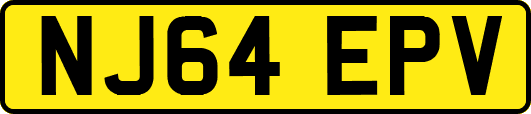 NJ64 EPV